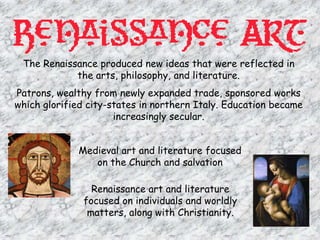 RENAISSANCE ART

The Renaissance produced new ideas that were reflected in the arts, philosophy, and literature.

Patrons, wealthy from newly expanded trade, sponsored works which glorified city-states in northern Italy. Education became increasingly secular.

Medieval art and literature focused on the Church and salvation

Renaissance art and literature focused on individuals and worldly matters, along with Christianity.